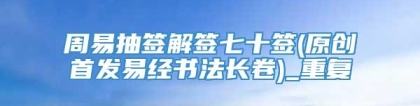 周易抽签解签七十签(原创首发易经书法长卷)_重复